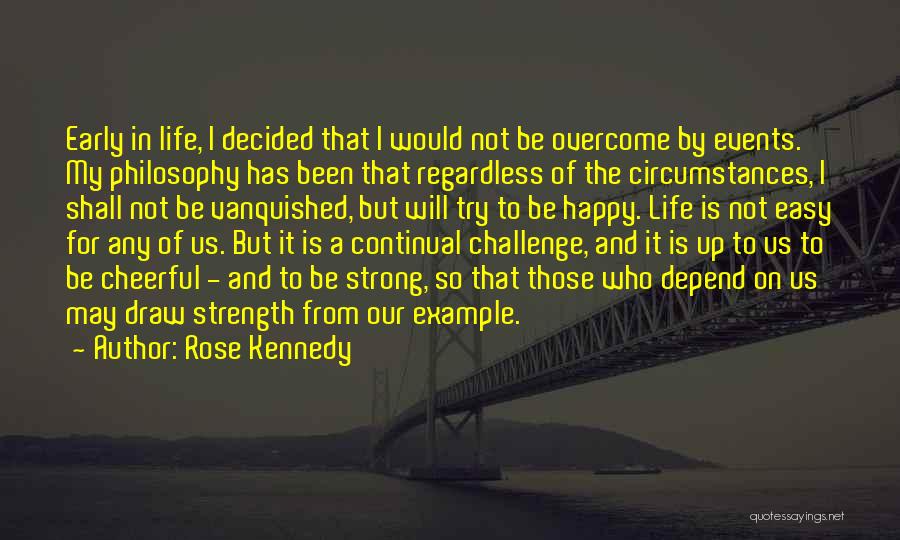 Early in life, I decided that I would not be overcome by events. My philosophy has been that regardless of the circumstances, I shall not be vanquished, but will try to be happy. Life is not easy for any of us. But it is a continual challenge, and it is up to us to be cheerful - and to be strong, so that those who depend on us may draw strength from our example.

- Author: Rose Kennedy

quotessayings.net